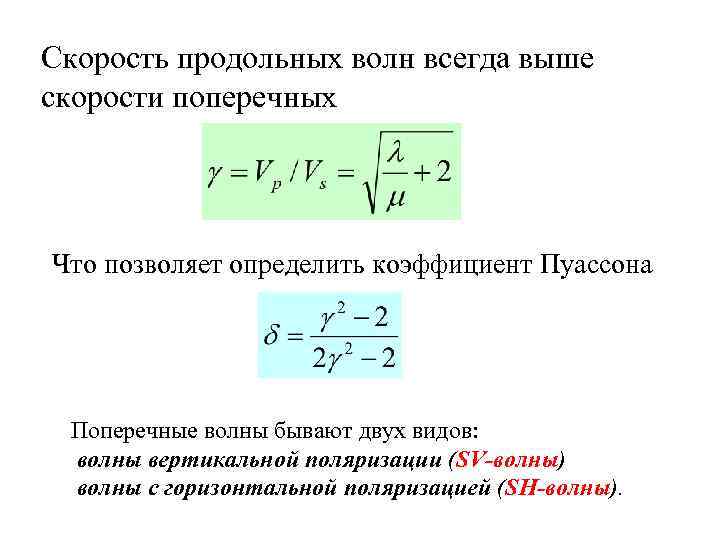 Скорость продольных волн всегда выше скорости поперечных

$\gamma = V_p / V_s = \sqrt{\frac{\lambda}{\mu} + 2}$

Что позволяет определить коэффициент Пуассона

$\delta = \frac{\gamma^2 - 2}{2\gamma^2 - 2}$

Поперечные волны бывают двух видов:
волны вертикальной поляризации (SV-волны)
волны с горизонтальной поляризацией (SH-волны).